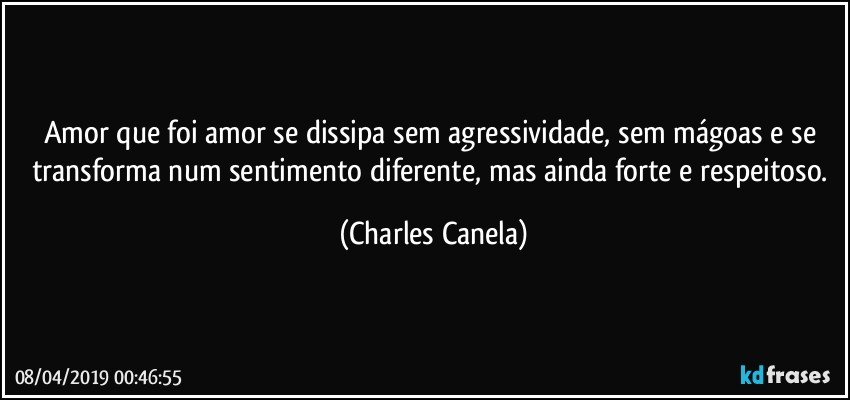 Amor que foi amor se dissipa sem agressividade, sem mágoas e se transforma num sentimento diferente, mas ainda forte e respeitoso.

(Charles Canela)

08/04/2019 00:46:55

kdfrases